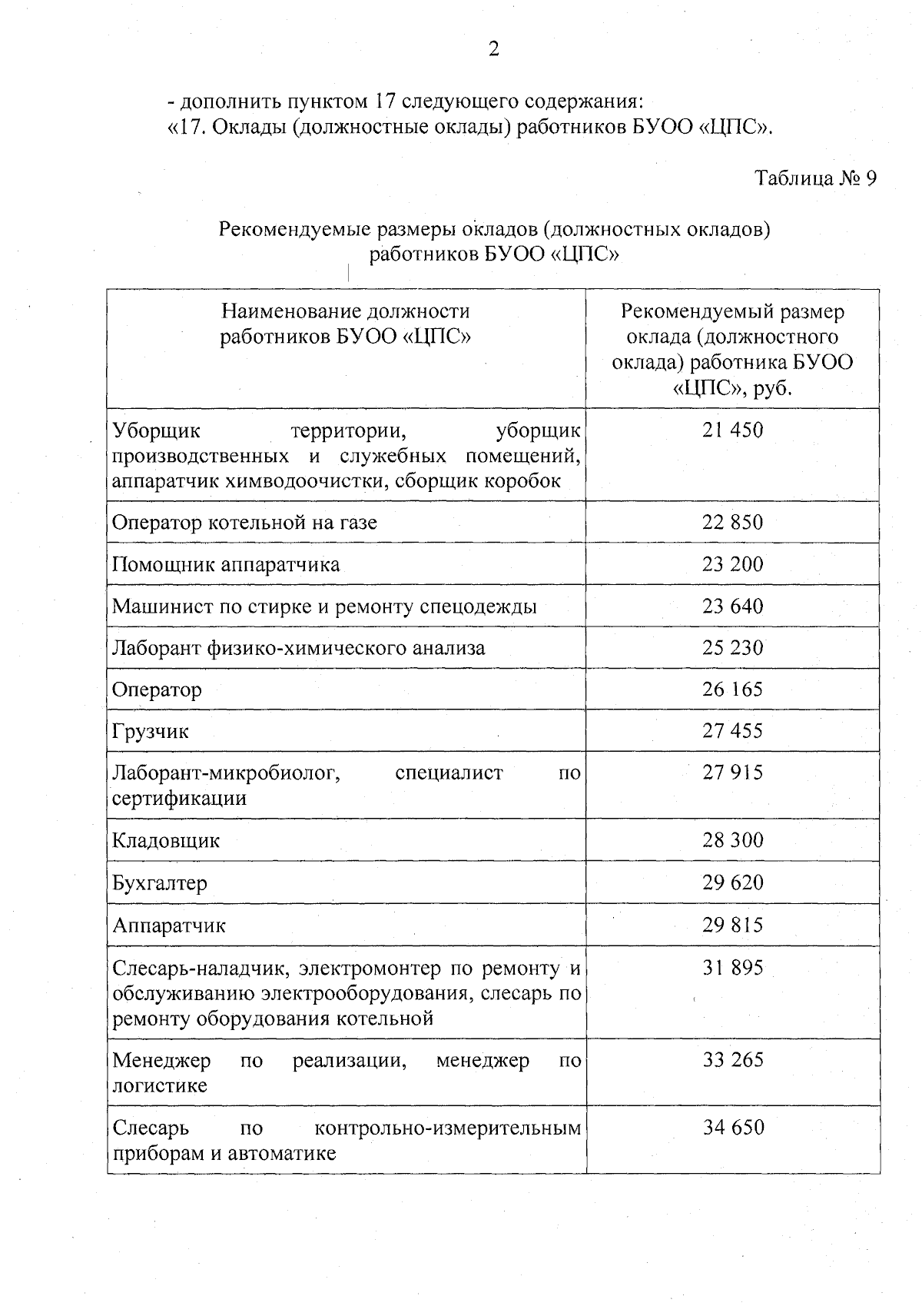 2

- дополнить пунктом 17 следующего содержания:
«17. Оклады (должностные оклады) работников БУОО «ЦПС».

Таблица № 9

Рекомендуемые размеры окладов (должностных окладов) работников БУОО «ЦПС»

| Наименование должности работников БУОО «ЦПС» | Рекомендуемый размер оклада (должностного оклада) работника БУОО «ЦПС», руб. |
|---|---|
| Уборщик территории, уборщик производственных и служебных помещений, аппаратчик химводоочистки, сборщик коробок | 21 450 |
| Оператор котельной на газе | 22 850 |
| Помощник аппаратчика | 23 200 |
| Машинист по стирке и ремонту спецодежды | 23 640 |
| Лаборант физико-химического анализа | 25 230 |
| Оператор | 26 165 |
| Грузчик | 27 455 |
| Лаборант-микробиолог, специалист по сертификации | 27 915 |
| Кладовщик | 28 300 |
| Бухгалтер | 29 620 |
| Аппаратчик | 29 815 |
| Слесарь-наладчик, электромонтер по ремонту и обслуживанию электрооборудования, слесарь по ремонту оборудования котельной | 31 895 |
| Менеджер по реализации, менеджер по логистике | 33 265 |
| Слесарь по контрольно-измерительным приборам и автоматике | 34 650 |